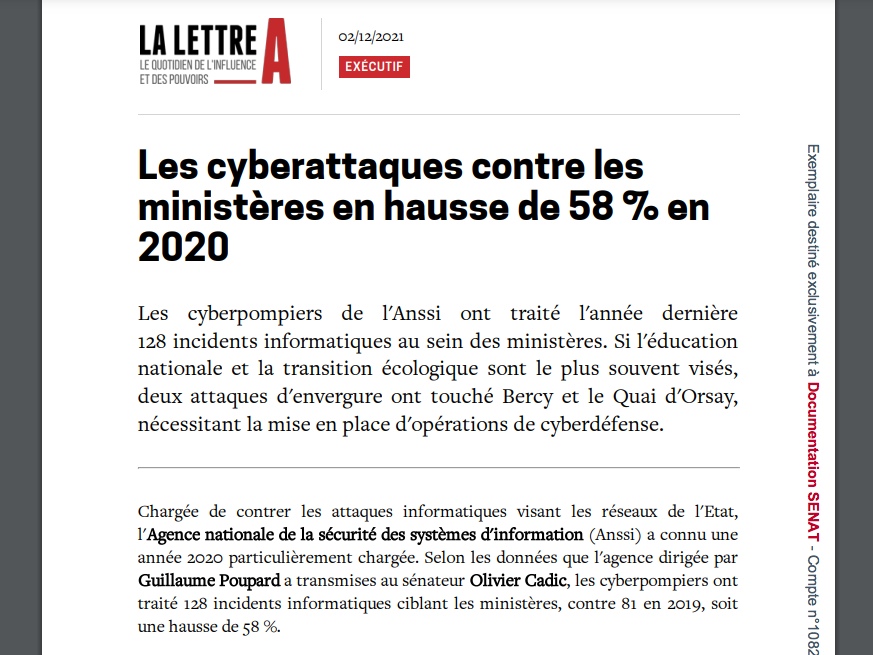 LA LETTRE A
LE QUOTIDIEN DE L'INFLUENCE ET DES POUVOIRS

02/12/2021

EXÉCUTIF

Les cyberattaques contre les ministères en hausse de 58 % en 2020

Les cyberpompiers de l'Anssi ont traité l'année dernière 128 incidents informatiques au sein des ministères. Si l'éducation nationale et la transition écologique sont le plus souvent visés, deux attaques d'envergure ont touché Bercy et le Quai d'Orsay, nécessitant la mise en place d'opérations de cyberdéfense.

Chargée de contrer les attaques informatiques visant les réseaux de l'Etat, l'Agence nationale de la sécurité des systèmes d'information (Anssi) a connu une année 2020 particulièrement chargée. Selon les données que l'agence dirigée par Guillaume Poupard a transmises au sénateur Olivier Cadic, les cyberpompiers ont traité 128 incidents informatiques ciblant les ministères, contre 81 en 2019, soit une hausse de 58 %.

Exemplaire destiné exclusivement à Documentation SENAT - Compte n°1082